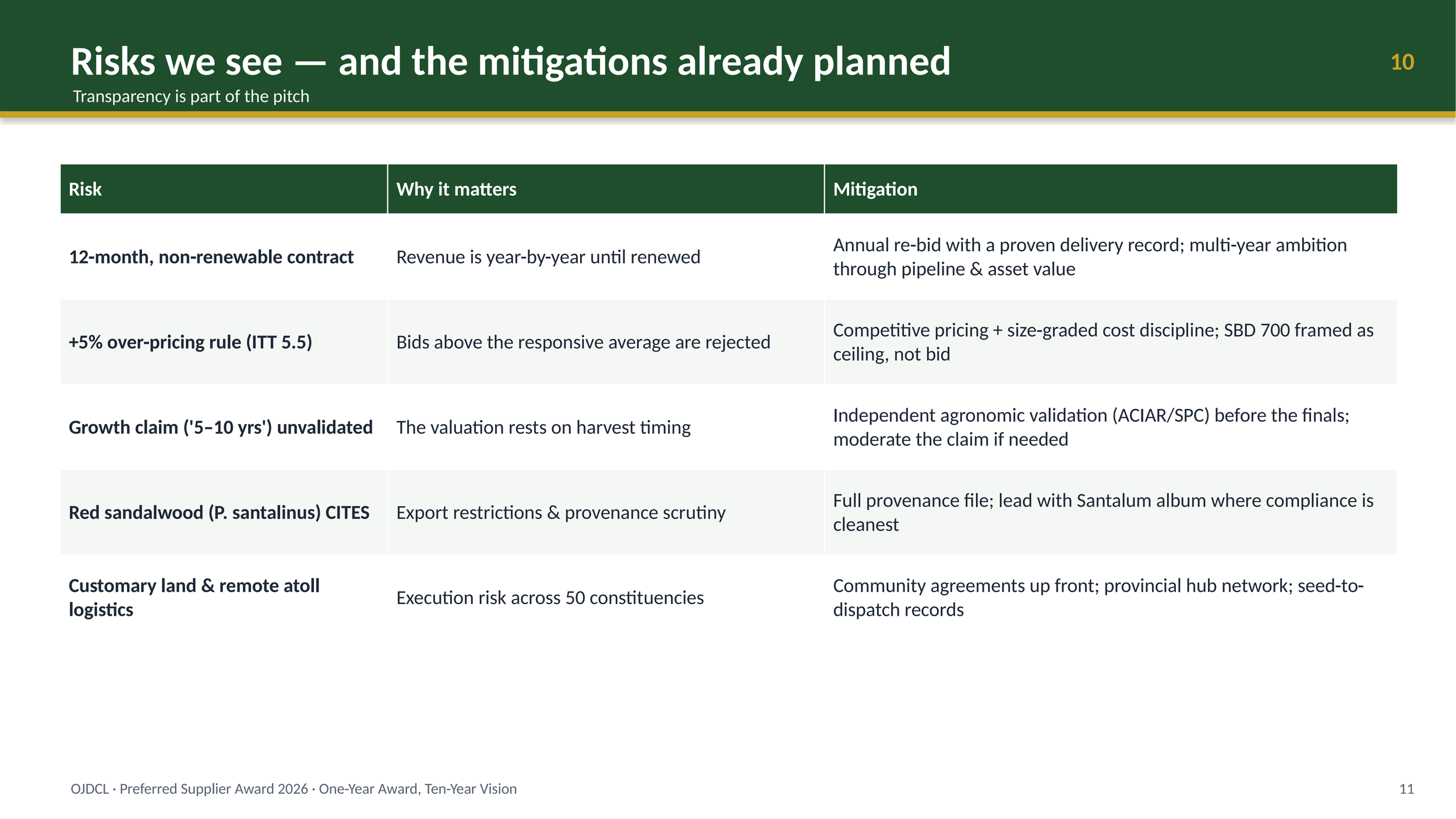 Risks we see — and the mitigations already planned

10

Transparency is part of the pitch

| Risk | Why it matters | Mitigation |
|---|---|---|
| 12-month, non-renewable contract | Revenue is year-by-year until renewed | Annual re-bid with a proven delivery record; multi-year ambition through pipeline & asset value |
| +5% over-pricing rule (ITT 5.5) | Bids above the responsive average are rejected | Competitive pricing + size-graded cost discipline; SBD 700 framed as ceiling, not bid |
| Growth claim ('5–10 yrs') unvalidated | The valuation rests on harvest timing | Independent agronomic validation (ACIAR/SPC) before the finals; moderate the claim if needed |
| Red sandalwood (P. santalinus) CITES | Export restrictions & provenance scrutiny | Full provenance file; lead with Santalum album where compliance is cleanest |
| Customary land & remote atoll logistics | Execution risk across 50 constituencies | Community agreements up front; provincial hub network; seed-to-dispatch records |

OJDCL · Preferred Supplier Award 2026 · One-Year Award, Ten-Year Vision

11